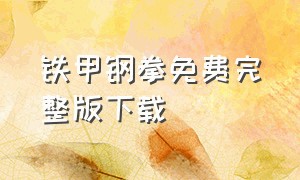 铁甲钢拳免费完整版下载